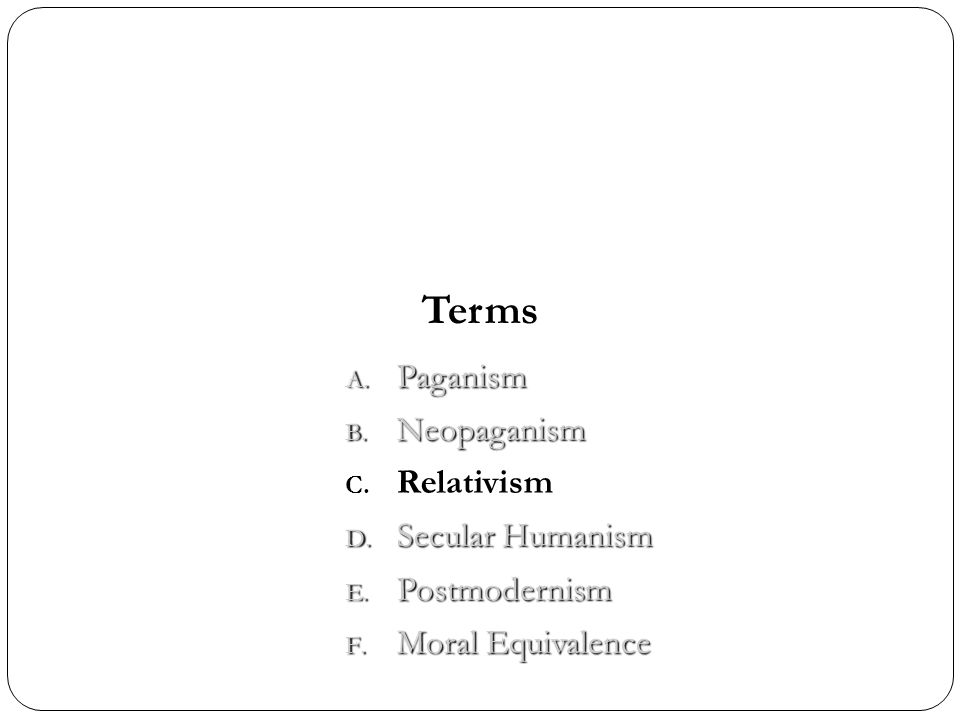 Terms

A. Paganism
B. Neopaganism
C. Relativism
D. Secular Humanism
E. Postmodernism
F. Moral Equivalence